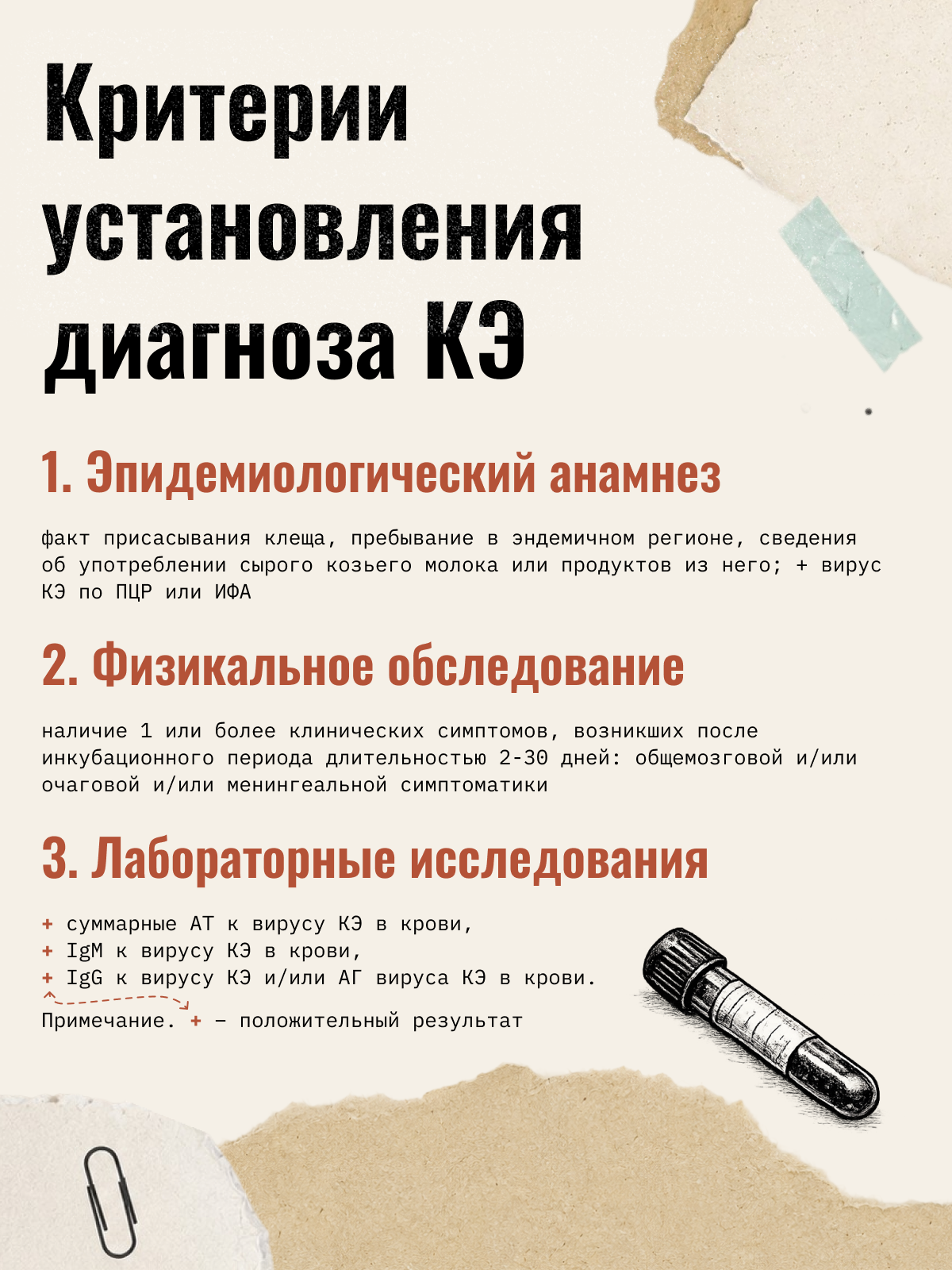 Критерии установления диагноза КЭ

1. Эпидемиологический анамнез

факт присасывания клеща, пребывание в эндемичном регионе, сведения об употреблении сырого козьего молока или продуктов из него; + вирус КЭ по ПЦР или ИФА

2. Физикальное обследование

наличие 1 или более клинических симптомов, возникших после инкубационного периода длительностью 2-30 дней: общемозговой и/или очаговой и/или менингеальной симптоматики

3. Лабораторные исследования

+ суммарные АТ к вирусу КЭ в крови,
+ IgM к вирусу КЭ в крови,
+ IgG к вирусу КЭ и/или АГ вируса КЭ в крови.

Примечание. + – положительный результат